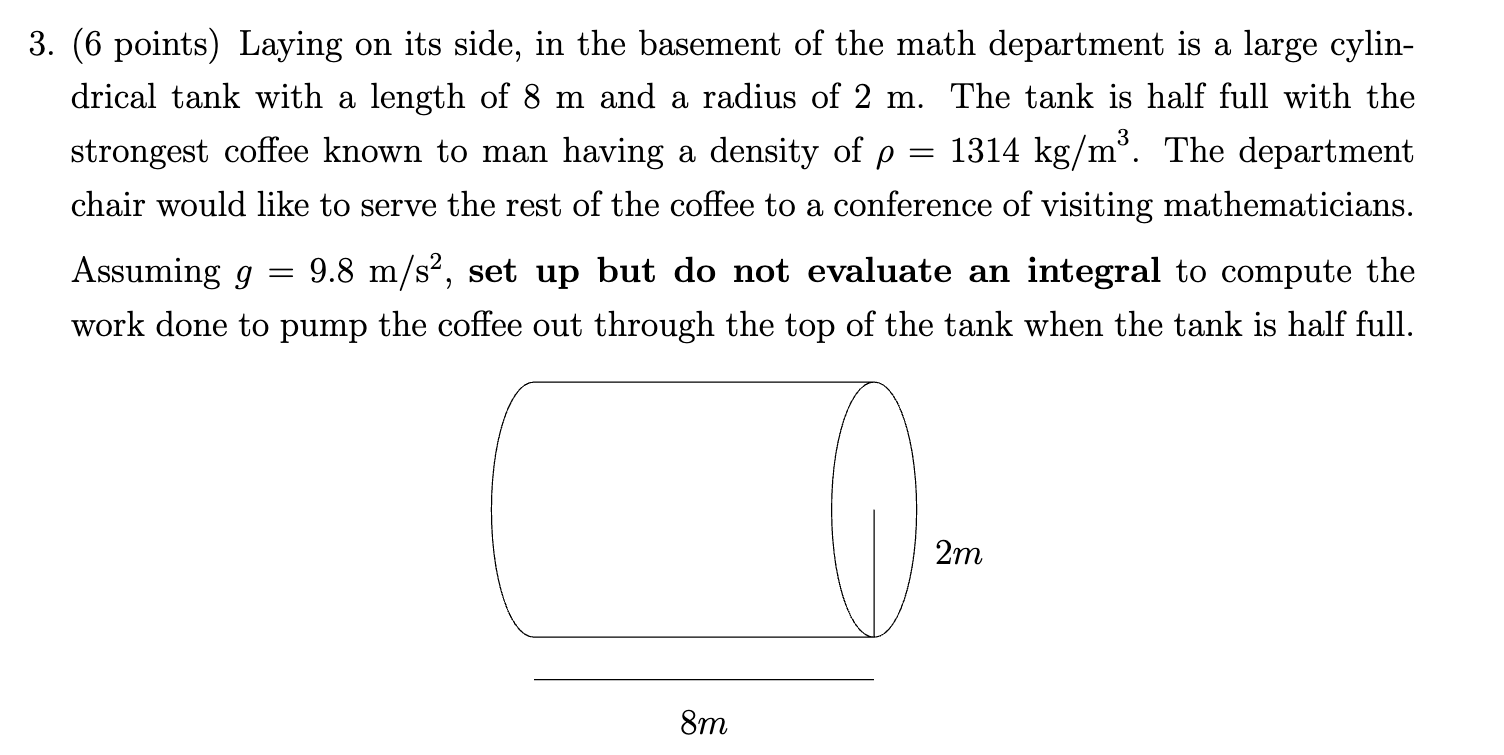 3. (6 points) Laying on its side, in the basement of the math department is a large cylindrical tank with a length of 8 m and a radius of 2 m. The tank is half full with the strongest coffee known to man having a density of $\rho = 1314$ kg/m$^3$. The department chair would like to serve the rest of the coffee to a conference of visiting mathematicians.

Assuming $g = 9.8$ m/s$^2$, **set up but do not evaluate an integral** to compute the work done to pump the coffee out through the top of the tank when the tank is half full.

$2m$

$8m$